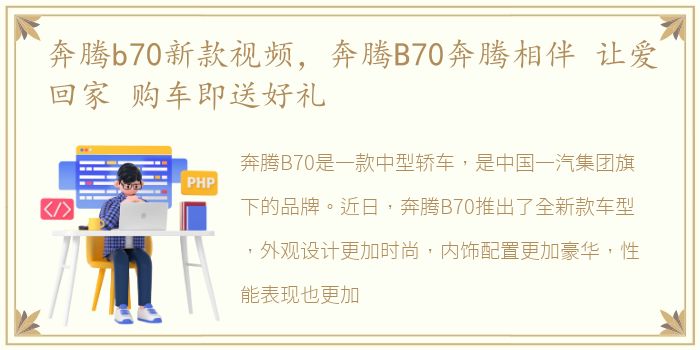 奔腾b70新款视频，奔腾B70奔腾相伴 让爱回家 购车即送好礼

PHP

</>

奔腾B70是一款中型轿车，是中国一汽集团旗下的品牌。近日，奔腾B70推出了全新款车型，外观设计更加时尚，内饰配置更加豪华，性能表现也更加